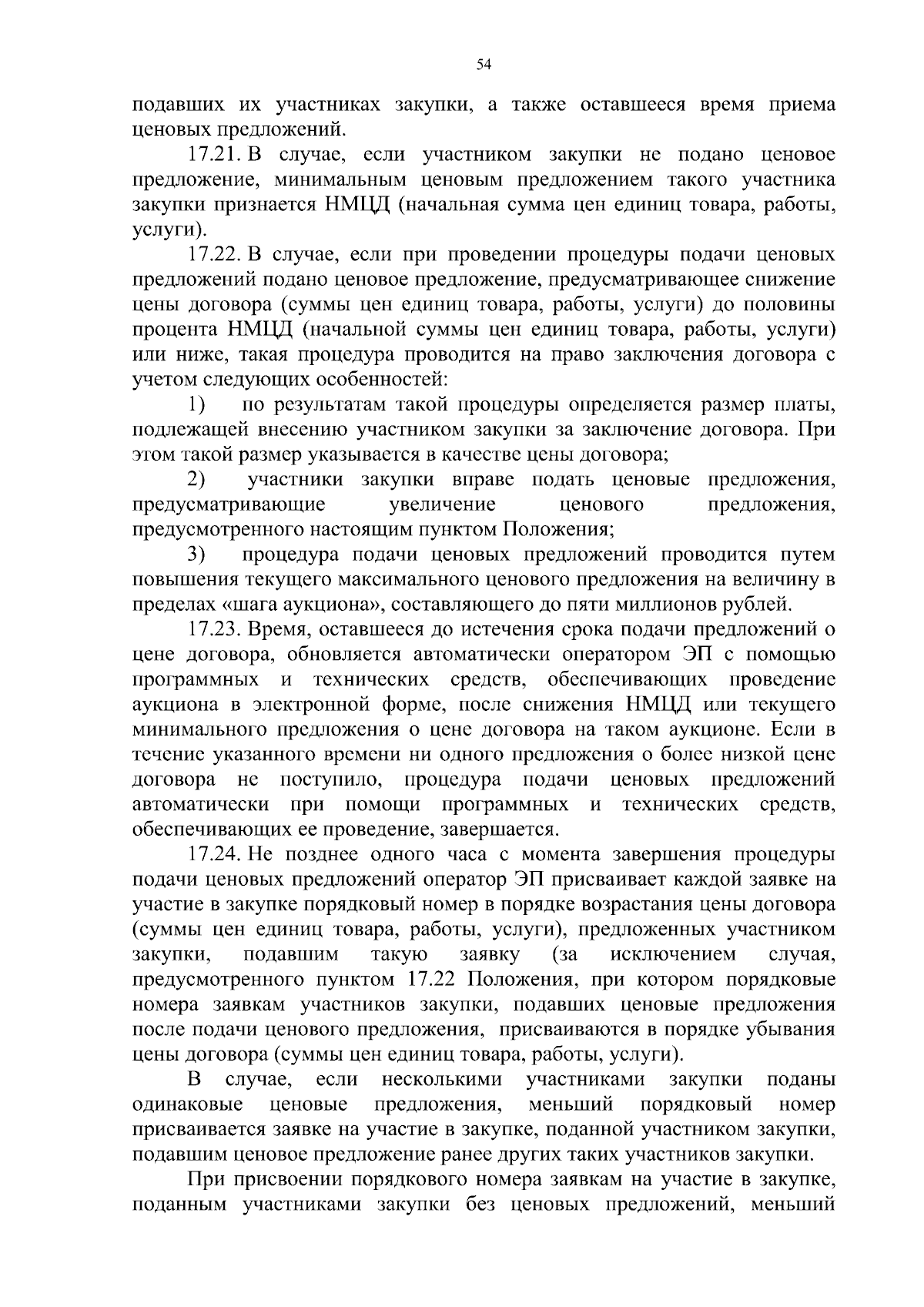 54

подавших их участниках закупки, а также оставшееся время приема ценовых предложений.

17.21. В случае, если участником закупки не подано ценовое предложение, минимальным ценовым предложением такого участника закупки признается НМЦД (начальная сумма цен единиц товара, работы, услуги).

17.22. В случае, если при проведении процедуры подачи ценовых предложений подано ценовое предложение, предусматривающее снижение цены договора (суммы цен единиц товара, работы, услуги) до половины процента НМЦД (начальной суммы цен единиц товара, работы, услуги) или ниже, такая процедура проводится на право заключения договора с учетом следующих особенностей:

1) по результатам такой процедуры определяется размер платы, подлежащей внесению участником закупки за заключение договора. При этом такой размер указывается в качестве цены договора;

2) участники закупки вправе подать ценовые предложения, предусматривающие увеличение ценового предложения, предусмотренного настоящим пунктом Положения;

3) процедура подачи ценовых предложений проводится путем повышения текущего максимального ценового предложения на величину в пределах «шага аукциона», составляющего до пяти миллионов рублей.

17.23. Время, оставшееся до истечения срока подачи предложений о цене договора, обновляется автоматически оператором ЭП с помощью программных и технических средств, обеспечивающих проведение аукциона в электронной форме, после снижения НМЦД или текущего минимального предложения о цене договора на таком аукционе. Если в течение указанного времени ни одного предложения о более низкой цене договора не поступило, процедура подачи ценовых предложений автоматически при помощи программных и технических средств, обеспечивающих ее проведение, завершается.

17.24. Не позднее одного часа с момента завершения процедуры подачи ценовых предложений оператор ЭП присваивает каждой заявке на участие в закупке порядковый номер в порядке возрастания цены договора (суммы цен единиц товара, работы, услуги), предложенных участником закупки, подавшим такую заявку (за исключением случая, предусмотренного пунктом 17.22 Положения, при котором порядковые номера заявкам участников закупки, подавших ценовые предложения после подачи ценового предложения, присваиваются в порядке убывания цены договора (суммы цен единиц товара, работы, услуги).

В случае, если несколькими участниками закупки поданы одинаковые ценовые предложения, меньший порядковый номер присваивается заявке на участие в закупке, поданной участником закупки, подавшим ценовое предложение ранее других таких участников закупки.

При присвоении порядкового номера заявкам на участие в закупке, поданным участниками закупки без ценовых предложений, меньший